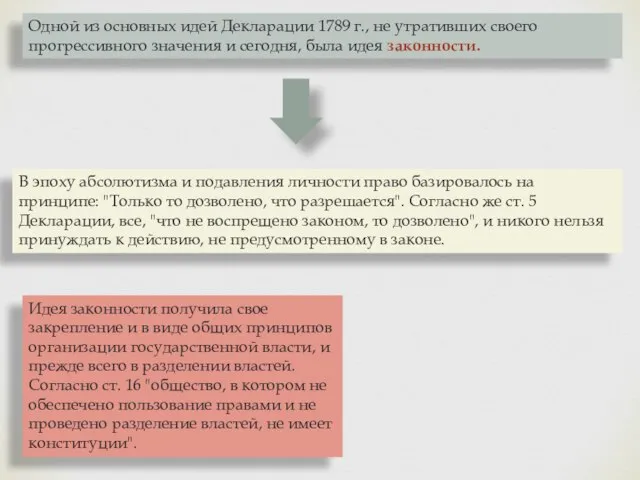 Одной из основных идей Декларации 1789 г., не утративших своего прогрессивного значения и сегодня, была идея законности.

В эпоху абсолютизма и подавления личности право базировалось на принципе: "Только то дозволено, что разрешается". Согласно же ст. 5 Декларации, все, "что не воспрещено законом, то дозволено", и никого нельзя принуждать к действию, не предусмотренному в законе.

Идея законности получила свое закрепление и в виде общих принципов организации государственной власти, и прежде всего в разделении властей. Согласно ст. 16 "общество, в котором не обеспечено пользование правами и не проведено разделение властей, не имеет конституции".